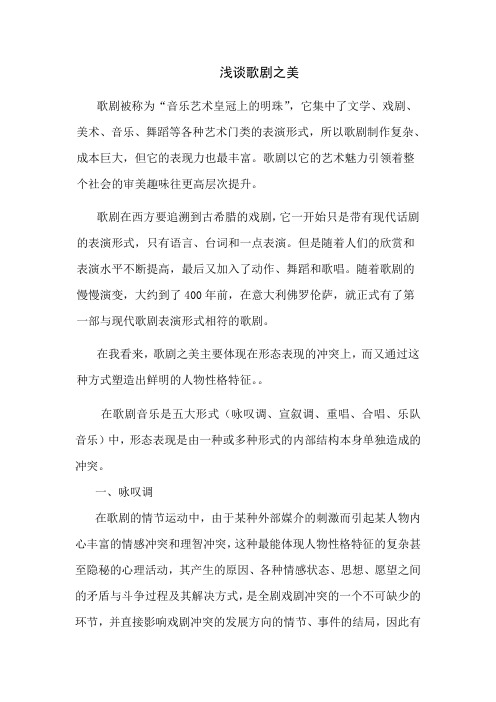 浅谈歌剧之美

歌剧被称为“音乐艺术皇冠上的明珠”，它集中了文学、戏剧、美术、音乐、舞蹈等各种艺术门类的表演形式，所以歌剧制作复杂、成本巨大，但它的表现力也最丰富。歌剧以它的艺术魅力引领着整个社会的审美趣味往更高层次提升。

歌剧在西方要追溯到古希腊的戏剧，它一开始只是带有现代话剧的表演形式，只有语言、台词和一点表演。但是随着人们的欣赏和表演水平不断提高，最后又加入了动作、舞蹈和歌唱。随着歌剧的慢慢演变，大约到了400年前，在意大利佛罗伦萨，就正式有了第一部与现代歌剧表演形式相符的歌剧。

在我看来，歌剧之美主要体现在形态表现的冲突上，而又通过这种方式塑造出鲜明的人物性格特征。。

在歌剧音乐是五大形式（咏叹调、宣叙调、重唱、合唱、乐队音乐）中，形态表现是由一种或多种形式的内部结构本身单独造成的冲突。

一、咏叹调

在歌剧的情节运动中，由于某种外部媒介的刺激而引起某人物内心丰富的情感冲突和理智冲突，这种最能体现人物性格特征的复杂甚至隐秘的心理活动，其产生的原因、各种情感状态、思想、愿望之间的矛盾与斗争过程及其解决方式，是全剧戏剧冲突的一个不可缺少的环节，并直接影响戏剧冲突的发展方向的情节、事件的结局，因此有